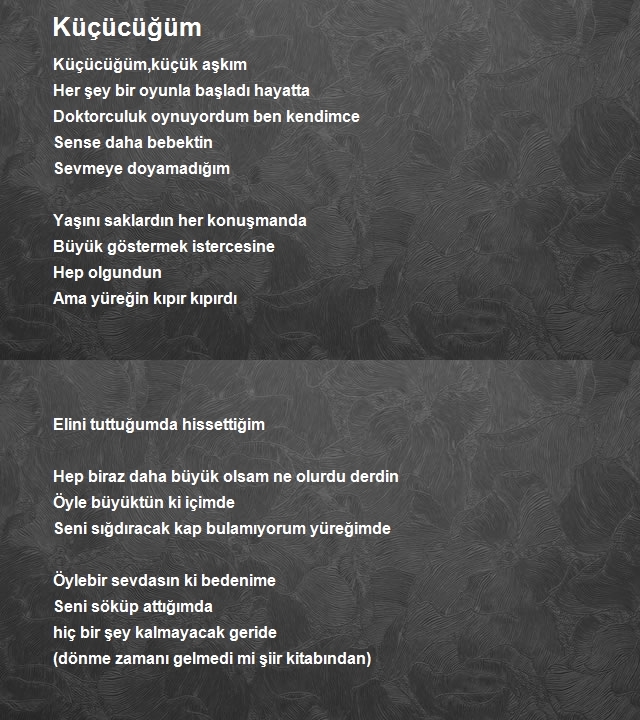 Küçücüğüm

Küçücüğüm,küçük aşkım
Her şey bir oyunla başladı hayatta
Doktorculuk oynuyordum ben kendimce
Sense daha bebektin
Sevmeye doyamadığım

Yaşını saklardın her konuşmanda
Büyük göstermek istercesine
Hep olgundun
Ama yüreğin kıpır kıpırdı

Elini tuttuğumda hissettiğim

Hep biraz daha büyük olsam ne olurdu derdin
Öyle büyüktün ki içimde
Seni sığdıracak kap bulamıyorum yüreğimde

Öylebir sevdasın ki bedenime
Seni söküp attığımda
hiç bir şey kalmayacak geride
(dönme zamanı gelmedi mi şiir kitabından)